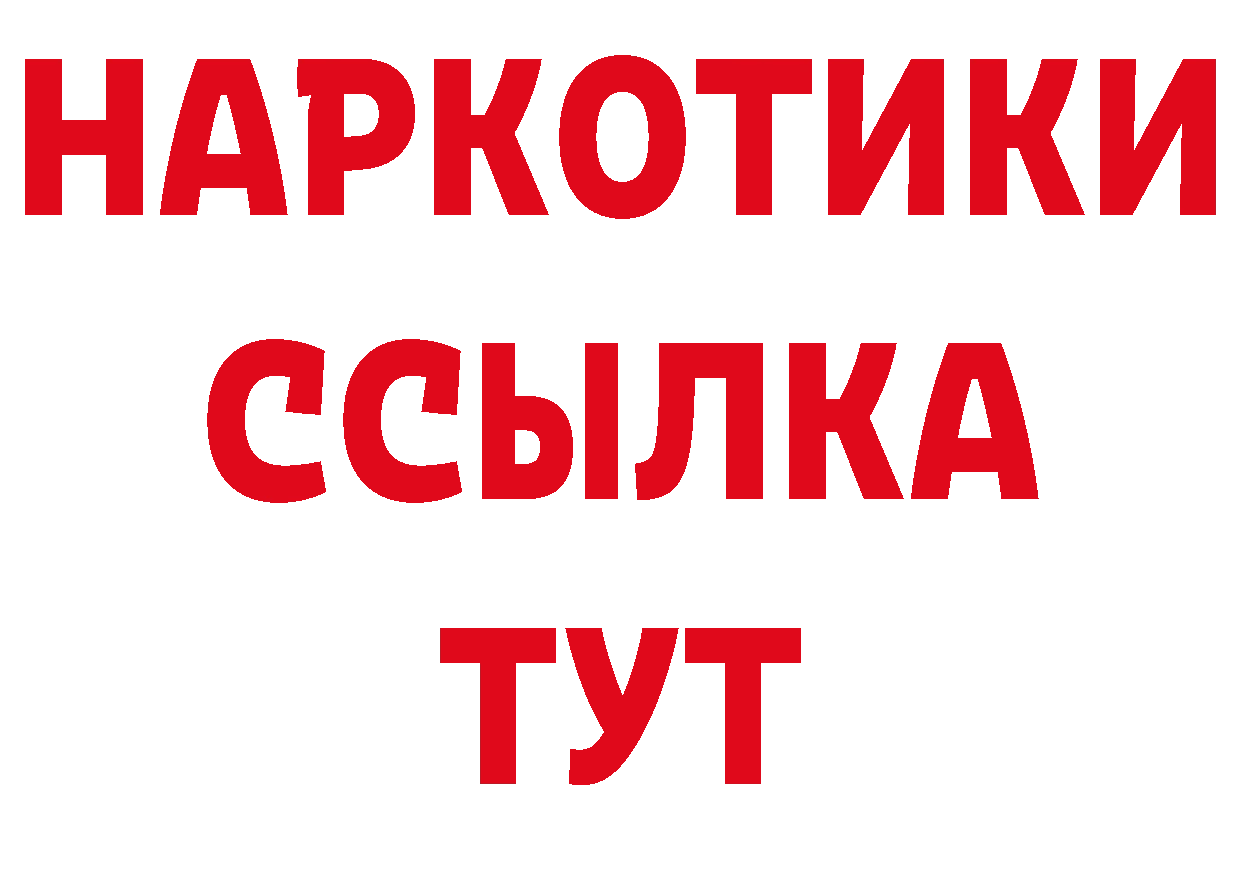 НАРКОТИКИ
ССЫЛКА
ТУТ